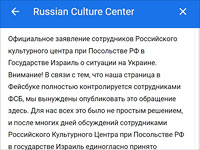 Russian Culture Center

Официальное заявление сотрудников Российского культурного центра при Посольстве РФ в Государстве Израиль о ситуации на Украине.
Внимание! В связи с тем, что наша страница в Фейсбуке полностью контролируется сотрудниками ФСБ, мы вынуждены опубликовать это обращение здесь. Для нас всех это было не простым решением, и после многих дней обсуждений сотрудниками Российского Культурного Центра при Посольстве РФ в государстве Израиль единогласно принято